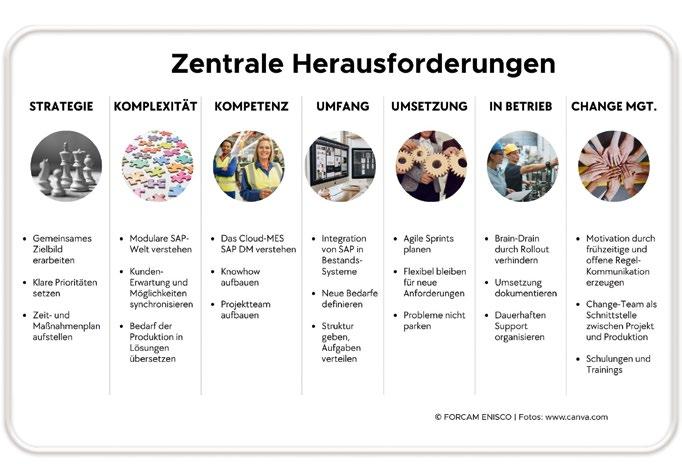 Zentrale Herausforderungen

STRATEGIE

- Gemeinsames Zielbild erarbeiten
- Klare Prioritäten setzen
- Zeit- und Maßnahmenplan aufstellen

KOMPLEXITÄT

- Modulare SAP-Welt verstehen
- Kunden-Erwartung und Möglichkeiten synchronisieren
- Bedarf der Produktion in Lösungen übersetzen

KOMPETENZ

- Das Cloud-MES SAP DM verstehen
- Knowhow aufbauen
- Projektteam aufbauen

UMFANG

- Integration von SAP in Bestands-Systeme
- Neue Bedarfe definieren
- Struktur geben, Aufgaben verteilen

UMSETZUNG

- Agile Sprints planen
- Flexibel bleiben für neue Anforderungen
- Probleme nicht parken

IN BETRIEB

- Brain-Drain durch Rollout verhindern
- Umsetzung dokumentieren
- Dauerhaften Support organisieren

CHANGE MGT.

- Motivation durch frühzeitige und offene Regel-Kommunikation erzeugen
- Change-Team als Schnittstelle zwischen Projekt und Produktion
- Schulungen und Trainings

© FORCAM ENISCO | Fotos: www.canva.com